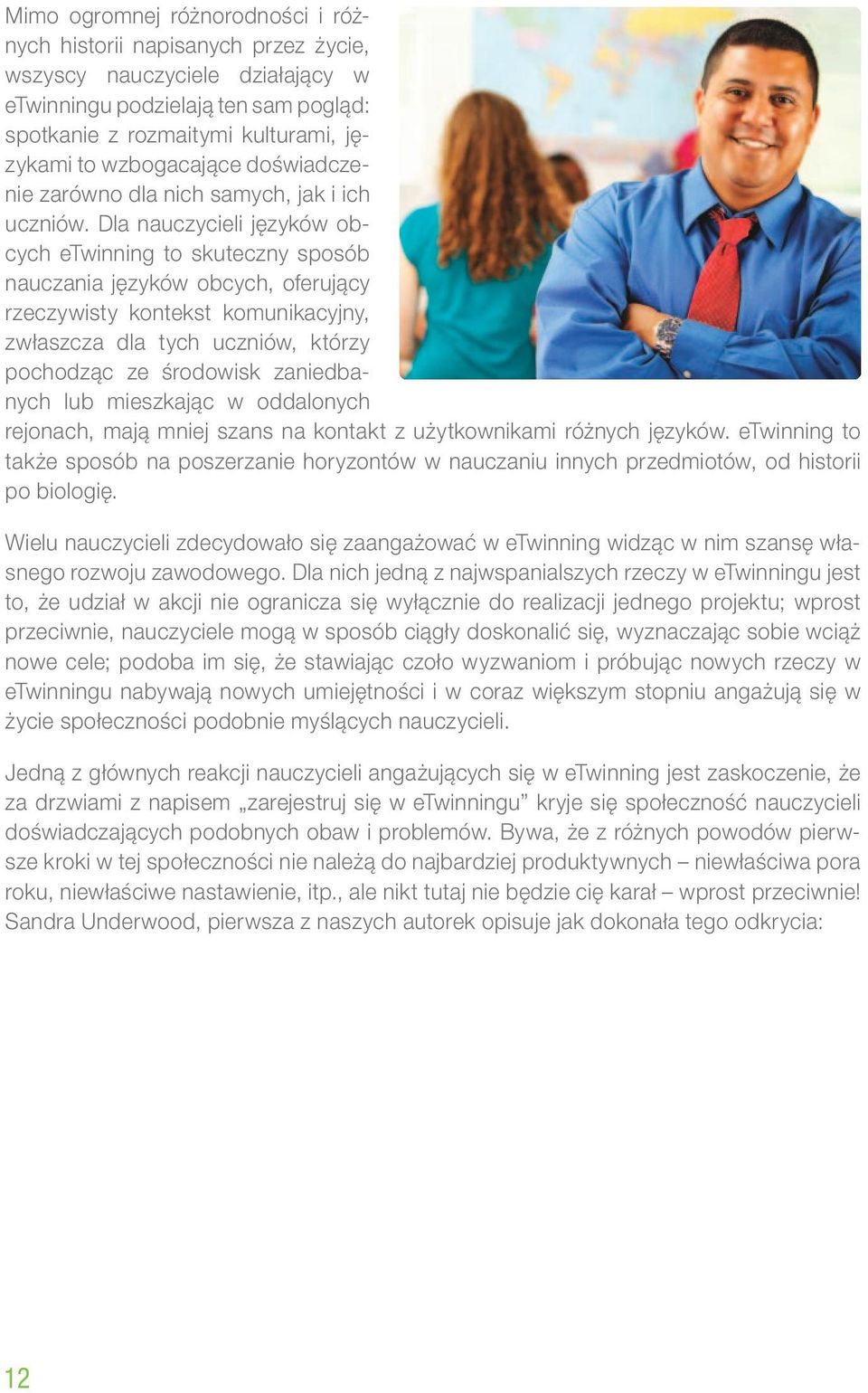 Mimo ogromnej różnorodności i różnych historii napisanych przez życie, wszyscy nauczyciele działający w eTwinningu podzielają ten sam pogląd: spotkanie z rozmaitymi kulturami, językami to wzbogacające doświadczenie zarówno dla nich samych, jak i ich uczniów. Dla nauczycieli języków obcych eTwinning to skuteczny sposób nauczania języków obcych, oferujący rzeczywisty kontekst komunikacyjny, zwłaszcza dla tych uczniów, którzy pochodząc ze środowisk zaniedbanych lub mieszkając w oddalonych rejonach, mają mniej szans na kontakt z użytkownikami różnych języków. eTwinning to także sposób na poszerzanie horyzontów w nauczaniu innych przedmiotów, od historii po biologię.

Wielu nauczycieli zdecydowało się zaangażować w eTwinning widząc w nim szansę własnego rozwoju zawodowego. Dla nich jedną z najwspanialszych rzeczy w eTwinningu jest to, że udział w akcji nie ogranicza się wyłącznie do realizacji jednego projektu; wprost przeciwnie, nauczyciele mogą w sposób ciągły doskonalić się, wyznaczając sobie wciąż nowe cele; podoba im się, że stawiając czoło wyzwaniom i próbując nowych rzeczy w eTwinningu nabywają nowych umiejętności i w coraz większym stopniu angażują się w życie społeczności podobnie myślących nauczycieli.

Jedną z głównych reakcji nauczycieli angażujących się w eTwinning jest zaskoczenie, że za drzwiami z napisem „zarejestruj się w eTwinningu” kryje się społeczność nauczycieli doświadczających podobnych obaw i problemów. Bywa, że z różnych powodów pierwsze kroki w tej społeczności nie należą do najbardziej produktywnych – niewłaściwa pora roku, niewłaściwe nastawienie, itp., ale nikt tutaj nie będzie cię karał – wprost przeciwnie! Sandra Underwood, pierwsza z naszych autorek opisuje jak dokonała tego odkrycia:

12